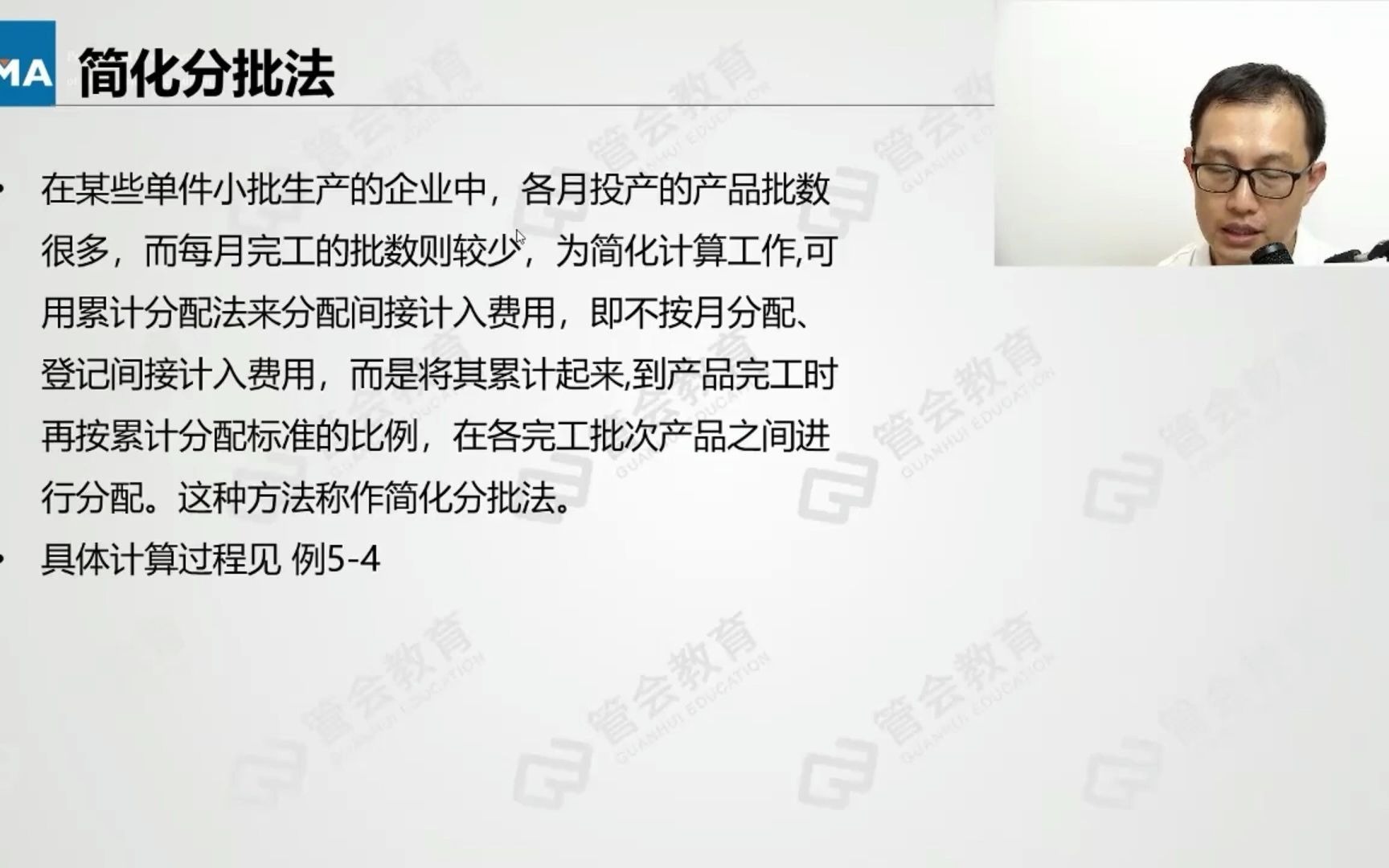 MA 简化分批法

• 在某些单件小批生产的企业中，各月投产的产品批数很多，而每月完工的批数则较少，为简化计算工作,可用累计分配法来分配间接计入费用，即不按月分配、登记间接计入费用，而是将其累计起来,到产品完工时再按累计分配标准的比例，在各完工批次产品之间进行分配。这种方法称作简化分批法。

• 具体计算过程见 例5-4

管会教育 GUANHUI EDUCATION